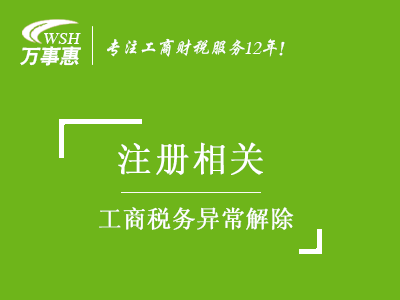 WSH
万事惠

专注工商财税服务12年!

注册相关

工商税务异常解除